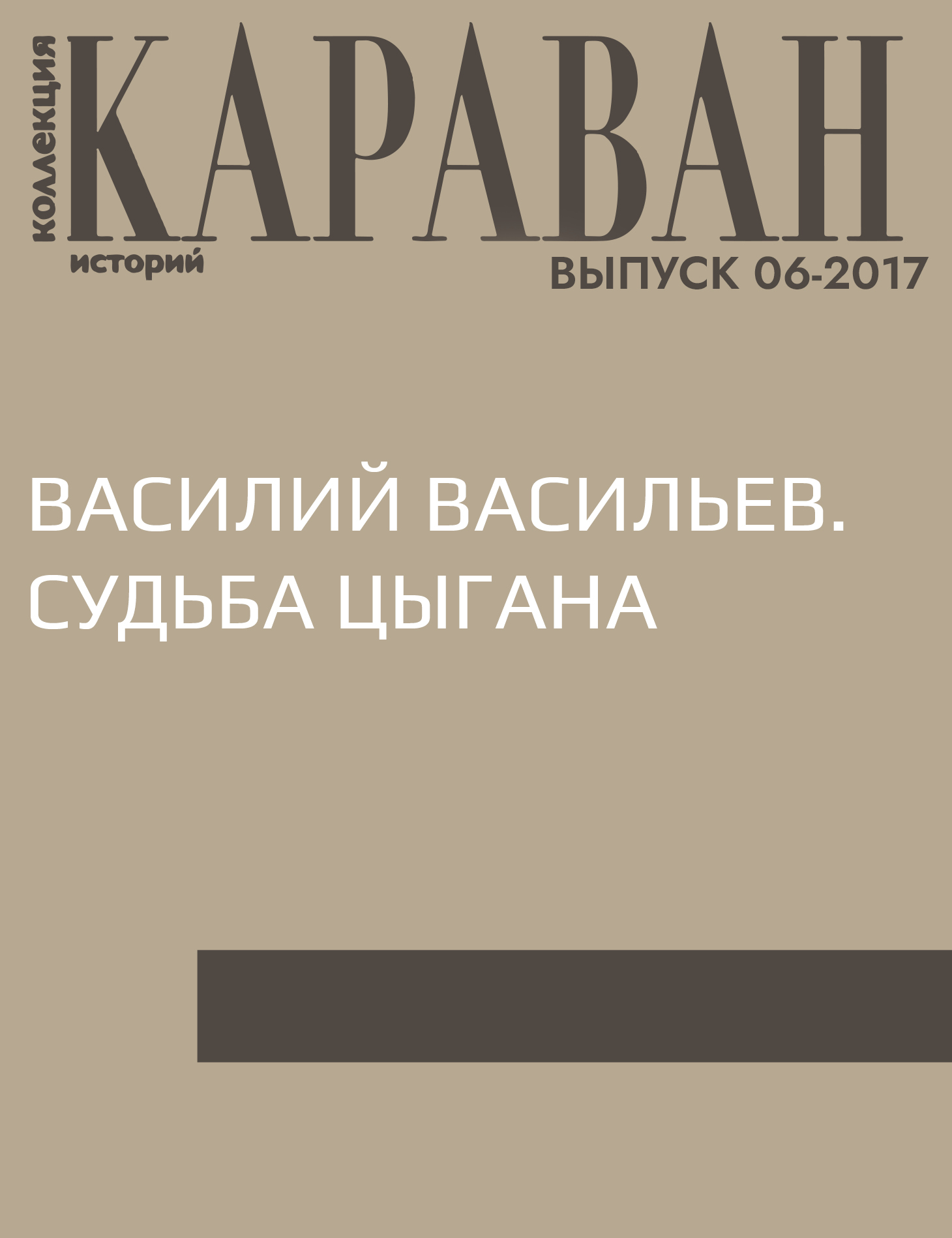 коллекция
КАРАВАН
историй
ВЫПУСК 06-2017

ВАСИЛИЙ ВАСИЛЬЕВ. СУДЬБА ЦЫГАНА